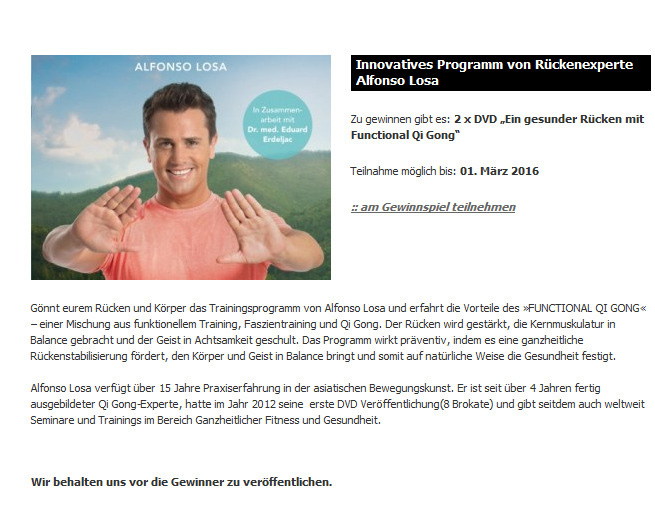 ALFONSO LOSA

In Zusammenarbeit mit Dr. med. Eduard Erdeljac

Innovatives Programm von Rückenexperte Alfonso Losa

Zu gewinnen gibt es: 2 x DVD „Ein gesunder Rücken mit Functional Qi Gong"

Teilnahme möglich bis: 01. März 2016

:: am Gewinnspiel teilnehmen

Gönnt eurem Rücken und Körper das Trainingsprogramm von Alfonso Losa und erfahrt die Vorteile des »FUNCTIONAL QI GONG« – einer Mischung aus funktionellem Training, Faszientraining und Qi Gong. Der Rücken wird gestärkt, die Kernmuskulatur in Balance gebracht und der Geist in Achtsamkeit geschult. Das Programm wirkt präventiv, indem es eine ganzheitliche Rückenstabilisierung fördert, den Körper und Geist in Balance bringt und somit auf natürliche Weise die Gesundheit festigt.

Alfonso Losa verfügt über 15 Jahre Praxiserfahrung in der asiatischen Bewegungskunst. Er ist seit über 4 Jahren fertig ausgebildeter Qi Gong-Experte, hatte im Jahr 2012 seine erste DVD Veröffentlichung(8 Brokate) und gibt seitdem auch weltweit Seminare und Trainings im Bereich Ganzheitlicher Fitness und Gesundheit.

Wir behalten uns vor die Gewinner zu veröffentlichen.